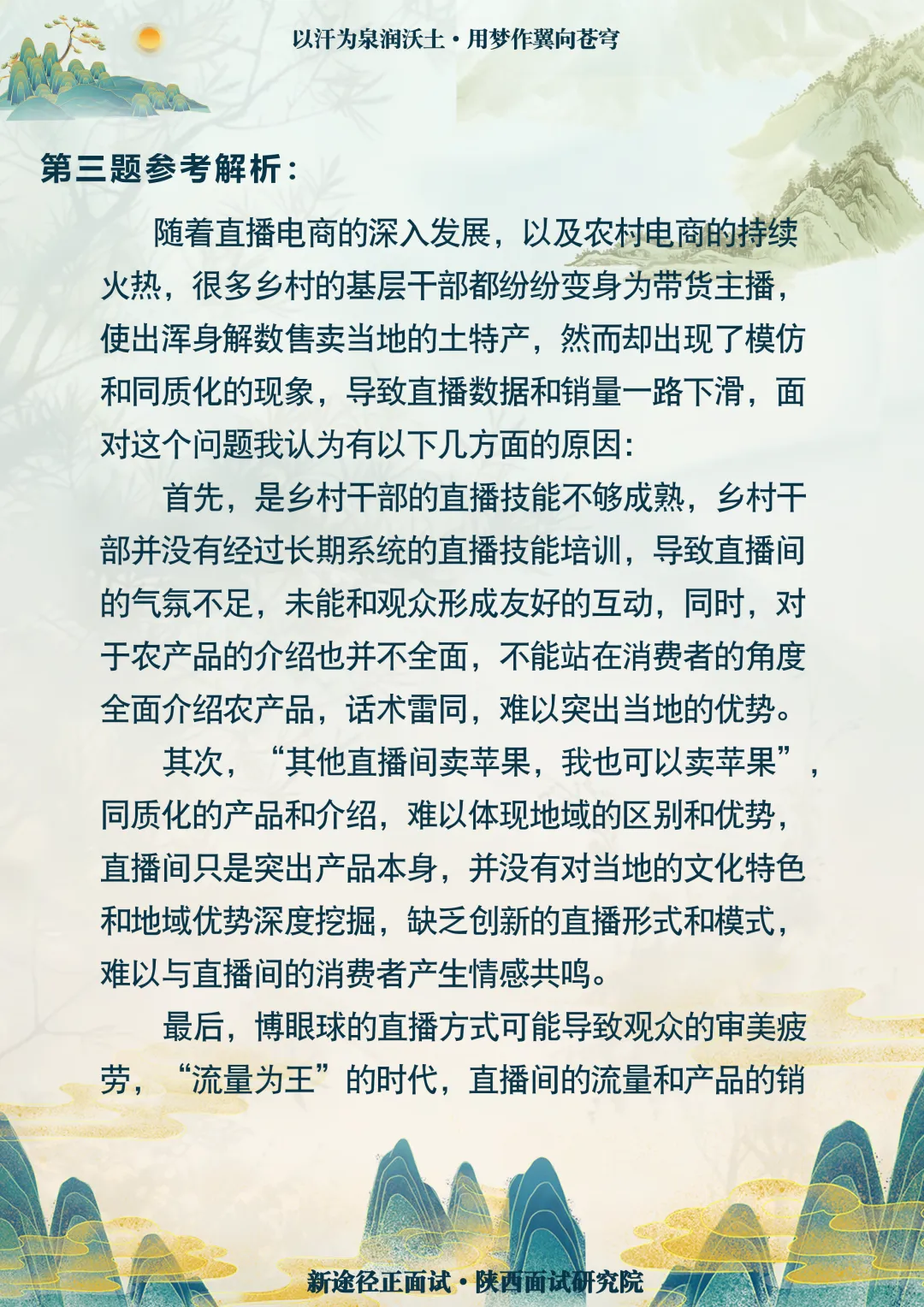 以汗为泉润沃土·用梦作翼向苍穹

第三题参考解析:

随着直播电商的深入发展，以及农村电商的持续火热，很多乡村的基层干部都纷纷变身为带货主播，使出浑身解数售卖当地的土特产，然而却出现了模仿和同质化的现象，导致直播数据和销量一路下滑，面对这个问题我认为有以下几方面的原因:

首先，是乡村干部的直播技能不够成熟，乡村干部并没有经过长期系统的直播技能培训，导致直播间的气氛不足，未能和观众形成友好的互动，同时，对于农产品的介绍也并不全面，不能站在消费者的角度全面介绍农产品，话术雷同，难以突出当地的优势。

其次，“其他直播间卖苹果，我也可以卖苹果”，同质化的产品和介绍，难以体现地域的区别和优势，直播间只是突出产品本身，并没有对当地的文化特色和地域优势深度挖掘，缺乏创新的直播形式和模式，难以与直播间的消费者产生情感共鸣。

最后，博眼球的直播方式可能导致观众的审美疲劳，“流量为王”的时代，直播间的流量和产品的销

新途径正面试·陕西面试研究院